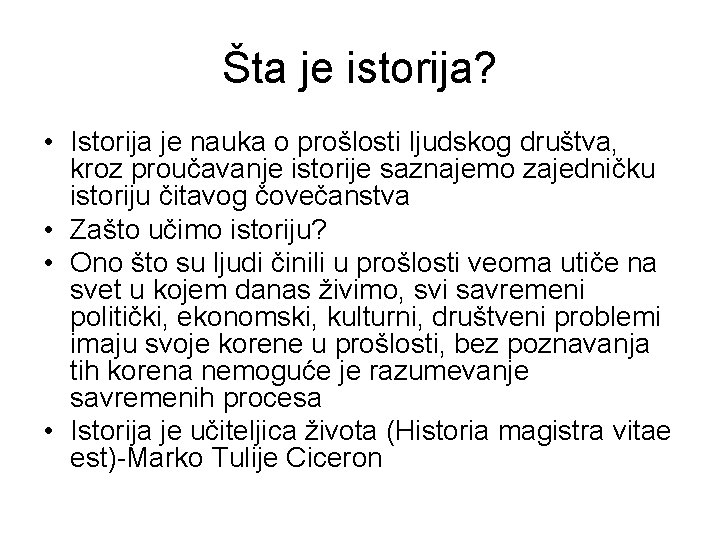 Šta je istorija?

• Istorija je nauka o prošlosti ljudskog društva, kroz proučavanje istorije saznajemo zajedničku istoriju čitavog čovečanstva
• Zašto učimo istoriju?
• Ono što su ljudi činili u prošlosti veoma utiče na svet u kojem danas živimo, svi savremeni politički, ekonomski, kulturni, društveni problemi imaju svoje korene u prošlosti, bez poznavanja tih korena nemoguće je razumevanje savremenih procesa
• Istorija je učiteljica života (Historia magistra vitae est)-Marko Tulije Ciceron